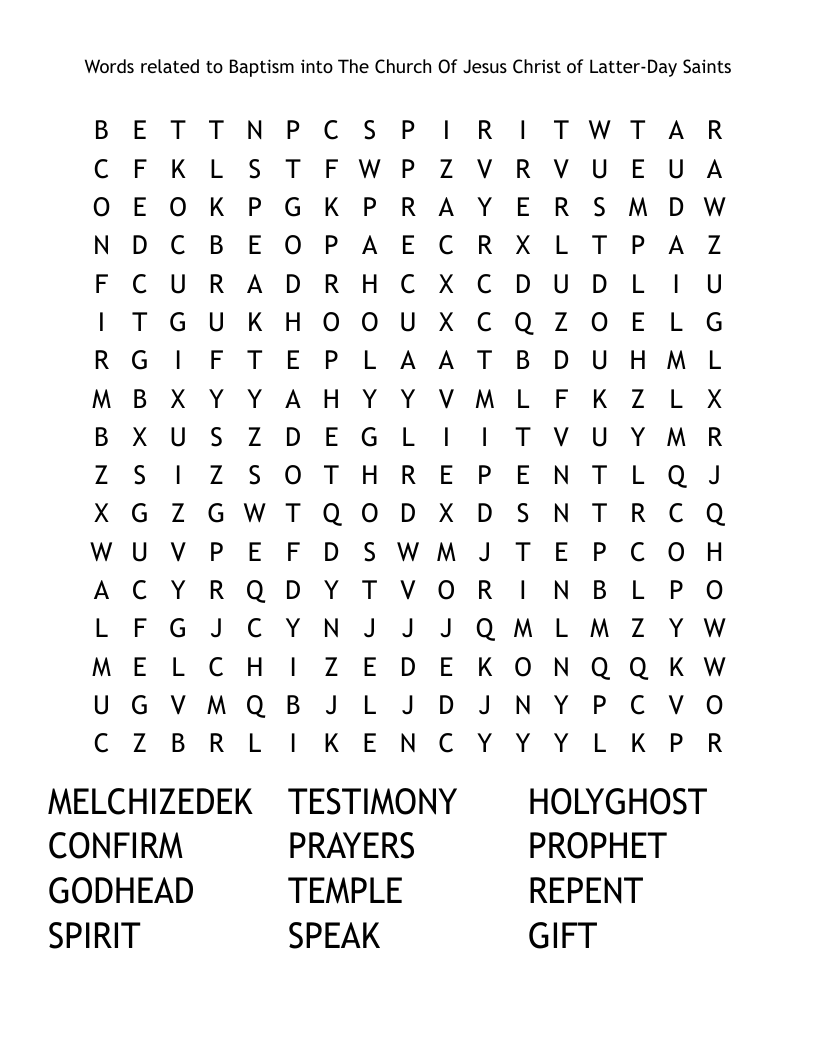 Words related to Baptism into The Church Of Jesus Christ of Latter-Day Saints

B E T T N P C S P I R I T W T A R
C F K L S T F W P Z V R V U E U A
O E O K P G K P R A Y E R S M D W
N D C B E O P A E C R X L T P A Z
F C U R A D R H C X C D U D L I U
I T G U K H O O U X C Q Z O E L G
R G I F T E P L A A T B D U H M L
M B X Y Y A H Y Y V M L F K Z L X
B X U S Z D E G L I I T V U Y M R
Z S I Z S O T H R E P E N T L Q J
X G Z G W T Q O D X D S N T R C Q
W U V P E F D S W M J T E P C O H
A C Y R Q D Y T V O R I N B L P O
L F G J C Y N J J J Q M L M Z Y W
M E L C H I Z E D E K O N Q Q K W
U G V M Q B J L J D J N Y P C V O
C Z B R L I K E N C Y Y Y L K P R

MELCHIZEDEK
CONFIRM
GODHEAD
SPIRIT

TESTIMONY
PRAYERS
TEMPLE
SPEAK

HOLYGHOST
PROPHET
REPENT
GIFT